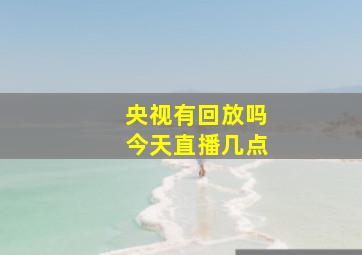 央视有回放吗
今天直播几点